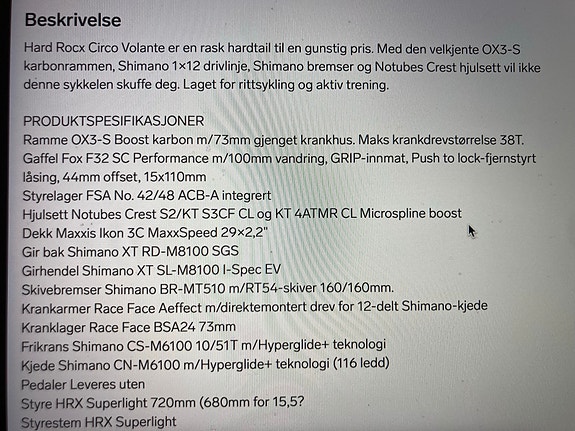 Beskrivelse

Hard Rocx Circo Volante er en rask hardtail til en gunstig pris. Med den velkjente OX3-S karbonrammen, Shimano 1×12 drivlinje, Shimano bremser og Notubes Crest hjulsett vil ikke denne sykkelen skuffe deg. Laget for rittsykling og aktiv trening.

PRODUKTSPESIFIKASJONER
Ramme OX3-S Boost karbon m/73mm gjenget krankhus. Maks krankdrevstørrelse 38T.
Gaffel Fox F32 SC Performance m/100mm vandring, GRIP-innmat, Push to lock-fjernstyrt låsing, 44mm offset, 15x110mm
Styrelager FSA No. 42/48 ACB-A integrert
Hjulsett Notubes Crest S2/KT S3CF CL og KT 4ATMR CL Microspline boost
Dekk Maxxis Ikon 3C MaxxSpeed 29×2,2"
Gir bak Shimano XT RD-M8100 SGS
Girhendel Shimano XT SL-M8100 I-Spec EV
Skivebremser Shimano BR-MT510 m/RT54-skiver 160/160mm.
Krankarmer Race Face Aeffect m/direktemontert drev for 12-delt Shimano-kjede
Kranklager Race Face BSA24 73mm
Frikrans Shimano CS-M6100 10/51T m/Hyperglide+ teknologi
Kjede Shimano CN-M6100 m/Hyperglide+ teknologi (116 ledd)
Pedaler Leveres uten
Styre HRX Superlight 720mm (680mm for 15,5?
Styrestem HRX Superlight